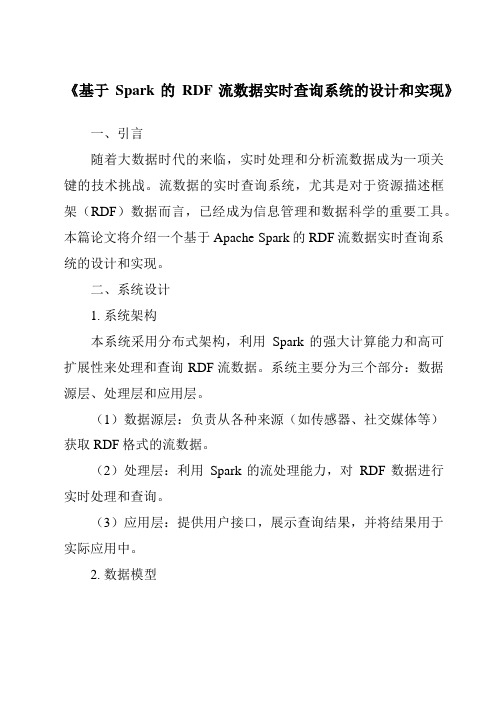 《基于 Spark 的 RDF 流数据实时查询系统的设计和实现》

一、引言

随着大数据时代的来临，实时处理和分析流数据成为一项关键的技术挑战。流数据的实时查询系统，尤其是对于资源描述框架（RDF）数据而言，已经成为信息管理和数据科学的重要工具。本篇论文将介绍一个基于 Apache Spark 的 RDF 流数据实时查询系统的设计和实现。

二、系统设计

1. 系统架构

本系统采用分布式架构，利用 Spark 的强大计算能力和高可扩展性来处理和查询 RDF 流数据。系统主要分为三个部分：数据源层、处理层和应用层。

（1）数据源层：负责从各种来源（如传感器、社交媒体等）获取 RDF 格式的流数据。

（2）处理层：利用 Spark 的流处理能力，对 RDF 数据进行实时处理和查询。

（3）应用层：提供用户接口，展示查询结果，并将结果用于实际应用中。

2. 数据模型